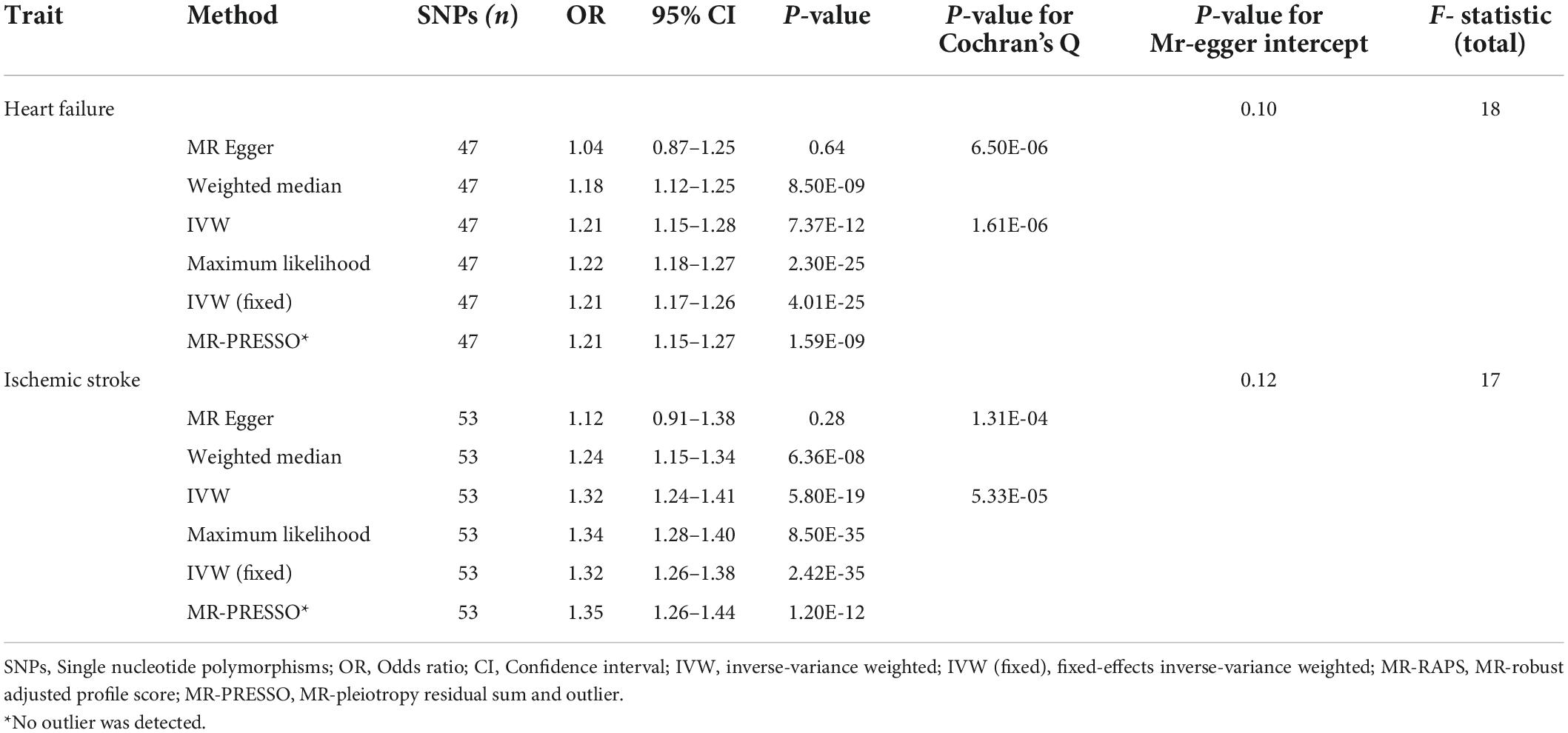 | Trait | Method | SNPs (n) | OR | 95% CI | P-value | P-value for Cochran's Q | P-value for Mr-egger intercept | F- statistic (total) |
|---|---|---|---|---|---|---|---|---|
| Heart failure | | | | | | | 0.10 | 18 |
| | MR Egger | 47 | 1.04 | 0.87–1.25 | 0.64 | 6.50E-06 | | |
| | Weighted median | 47 | 1.18 | 1.12–1.25 | 8.50E-09 | | | |
| | IVW | 47 | 1.21 | 1.15–1.28 | 7.37E-12 | 1.61E-06 | | |
| | Maximum likelihood | 47 | 1.22 | 1.18–1.27 | 2.30E-25 | | | |
| | IVW (fixed) | 47 | 1.21 | 1.17–1.26 | 4.01E-25 | | | |
| | MR-PRESSO* | 47 | 1.21 | 1.15–1.27 | 1.59E-09 | | | |
| Ischemic stroke | | | | | | | 0.12 | 17 |
| | MR Egger | 53 | 1.12 | 0.91–1.38 | 0.28 | 1.31E-04 | | |
| | Weighted median | 53 | 1.24 | 1.15–1.34 | 6.36E-08 | | | |
| | IVW | 53 | 1.32 | 1.24–1.41 | 5.80E-19 | 5.33E-05 | | |
| | Maximum likelihood | 53 | 1.34 | 1.28–1.40 | 8.50E-35 | | | |
| | IVW (fixed) | 53 | 1.32 | 1.26–1.38 | 2.42E-35 | | | |
| | MR-PRESSO* | 53 | 1.35 | 1.26–1.44 | 1.20E-12 | | | |

SNPs, Single nucleotide polymorphisms; OR, Odds ratio; CI, Confidence interval; IVW, inverse-variance weighted; IVW (fixed), fixed-effects inverse-variance weighted; MR-RAPS, MR-robust adjusted profile score; MR-PRESSO, MR-pleiotropy residual sum and outlier.
*No outlier was detected.